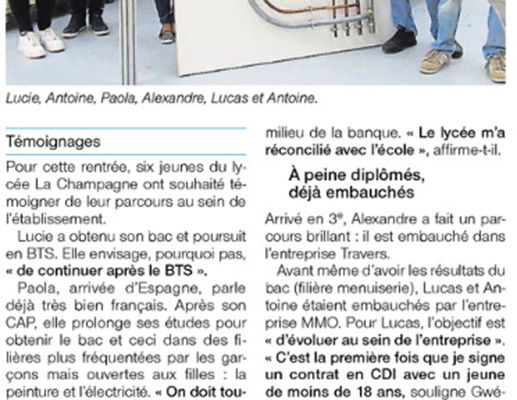 Lucie, Antoine, Paola, Alexandre, Lucas et Antoine.

Témoignages

Pour cette rentrée, six jeunes du lycée La Champagne ont souhaité témoigner de leur parcours au sein de l'établissement.

Lucie a obtenu son bac et poursuit en BTS. Elle envisage, pourquoi pas, « de continuer après le BTS ».

Paola, arrivée d'Espagne, parle déjà très bien français. Après son CAP, elle prolonge ses études pour obtenir le bac et ceci dans des filières plus fréquentées par les garçons mais ouvertes aux filles : la peinture et l'électricité. « On doit tou-

milieu de la banque. « Le lycée m'a réconcilié avec l'école », affirme-t-il.

À peine diplômés, déjà embauchés

Arrivé en 3e, Alexandre a fait un parcours brillant : il est embauché dans l'entreprise Travers.

Avant même d'avoir les résultats du bac (filière menuiserie), Lucas et Antoine étaient embauchés par l'entreprise MMO. Pour Lucas, l'objectif est « d'évoluer au sein de l'entreprise ». « C'est la première fois que je signe un contrat en CDI avec un jeune de moins de 18 ans, souligne Gwé-